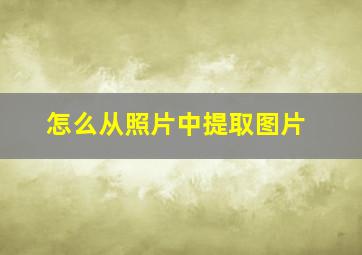 怎么从照片中提取图片